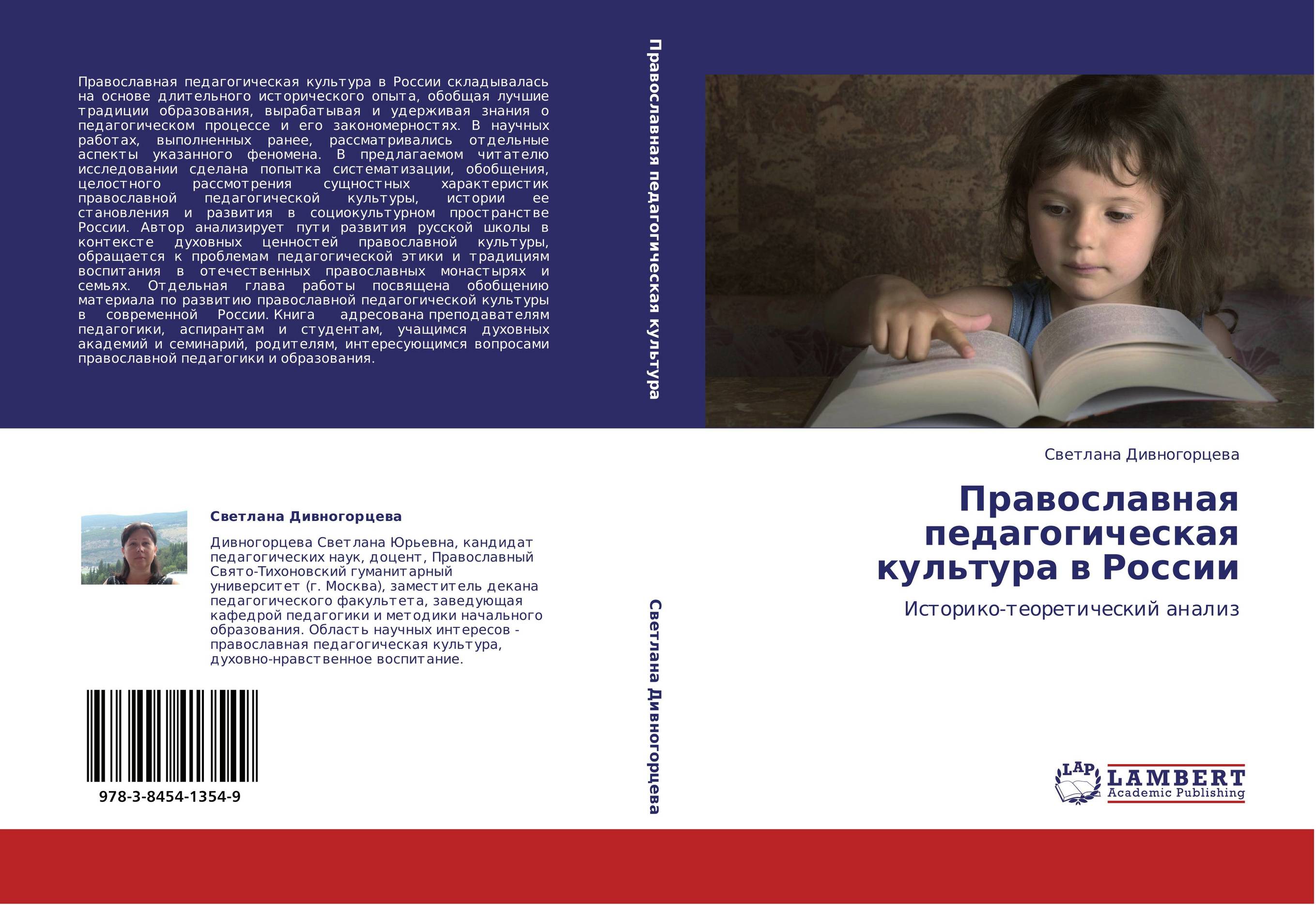 Православная педагогическая культура в России складывалась на основе длительного исторического опыта, обобщая лучшие традиции образования, вырабатывая и удерживая знания о педагогическом процессе и его закономерностях. В научных работах, выполненных ранее, рассматривались отдельные аспекты указанного феномена. В предлагаемом читателю исследовании сделана попытка систематизации, обобщения, целостного рассмотрения сущностных характеристик православной педагогической культуры, истории ее становления и развития в социокультурном пространстве России. Автор анализирует пути развития русской школы в контексте духовных ценностей православной культуры, обращается к проблемам педагогической этики и традициям воспитания в отечественных православных монастырях и семьях. Отдельная глава работы посвящена обобщению материала по развитию православной педагогической культуры в современной России. Книга адресована преподавателям педагогики, аспирантам и студентам, учащимся духовных академий и семинарий, родителям, интересующимся вопросами православной педагогики и образования.

Светлана Дивногорцева

Дивногорцева Светлана Юрьевна, кандидат педагогических наук, доцент, Православный Свято-Тихоновский гуманитарный университет (г. Москва), заместитель декана педагогического факультета, заведующая кафедрой педагогики и методики начального образования. Область научных интересов - православная педагогическая культура, духовно-нравственное воспитание.

978-3-8454-1354-9

Православная педагогическая культура

Светлана Дивногорцева

Светлана Дивногорцева

Православная педагогическая культура в России

Историко-теоретический анализ

LAP
LAMBERT
Academic Publishing